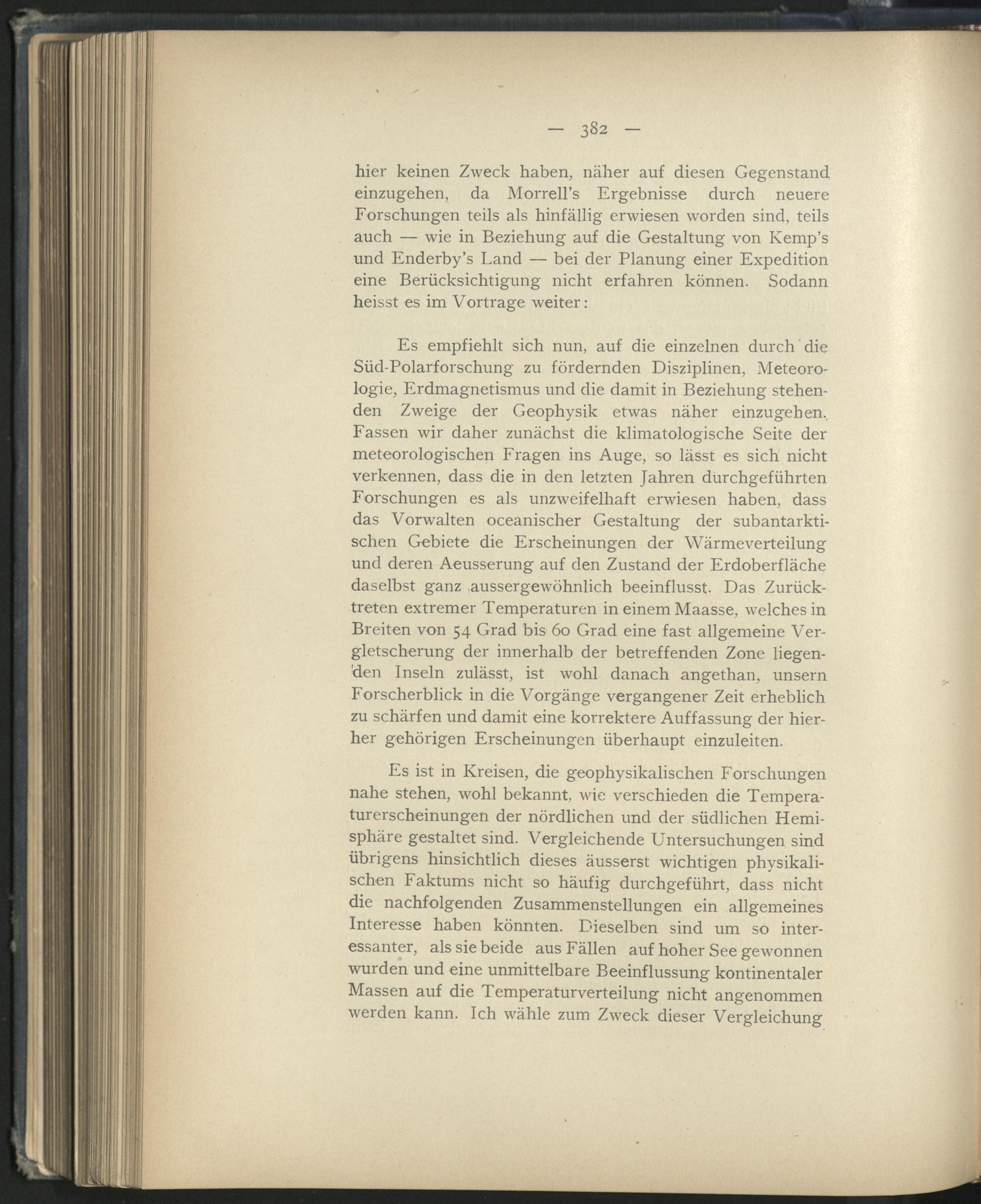 — 382 —

hier keinen Zweck haben, näher auf diesen Gegenstand einzugehen, da Morrell's Ergebnisse durch neuere Forschungen teils als hinfällig erwiesen worden sind, teils auch — wie in Beziehung auf die Gestaltung von Kemp's und Enderby's Land — bei der Planung einer Expedition eine Berücksichtigung nicht erfahren können. Sodann heisst es im Vortrage weiter:

Es empfiehlt sich nun, auf die einzelnen durch die Süd-Polarforschung zu fördernden Disziplinen, Meteorologie, Erdmagnetismus und die damit in Beziehung stehenden Zweige der Geophysik etwas näher einzugehen. Fassen wir daher zunächst die klimatologische Seite der meteorologischen Fragen ins Auge, so lässt es sich nicht verkennen, dass die in den letzten Jahren durchgeführten Forschungen es als unzweifelhaft erwiesen haben, dass das Vorwalten oceanischer Gestaltung der subantarktischen Gebiete die Erscheinungen der Wärmeverteilung und deren Aeusserung auf den Zustand der Erdoberfläche daselbst ganz aussergewöhnlich beeinflusst. Das Zurücktreten extremer Temperaturen in einem Maasse, welches in Breiten von 54 Grad bis 60 Grad eine fast allgemeine Vergletscherung der innerhalb der betreffenden Zone liegenden Inseln zulässt, ist wohl danach angethan, unsern Forscherblick in die Vorgänge vergangener Zeit erheblich zu schärfen und damit eine korrektere Auffassung der hierher gehörigen Erscheinungen überhaupt einzuleiten.

Es ist in Kreisen, die geophysikalischen Forschungen nahe stehen, wohl bekannt, wie verschieden die Temperaturerscheinungen der nördlichen und der südlichen Hemisphäre gestaltet sind. Vergleichende Untersuchungen sind übrigens hinsichtlich dieses äusserst wichtigen physikalischen Faktums nicht so häufig durchgeführt, dass nicht die nachfolgenden Zusammenstellungen ein allgemeines Interesse haben könnten. Dieselben sind um so interessanter, als sie beide aus Fällen auf hoher See gewonnen wurden und eine unmittelbare Beeinflussung kontinentaler Massen auf die Temperaturverteilung nicht angenommen werden kann. Ich wähle zum Zweck dieser Vergleichung